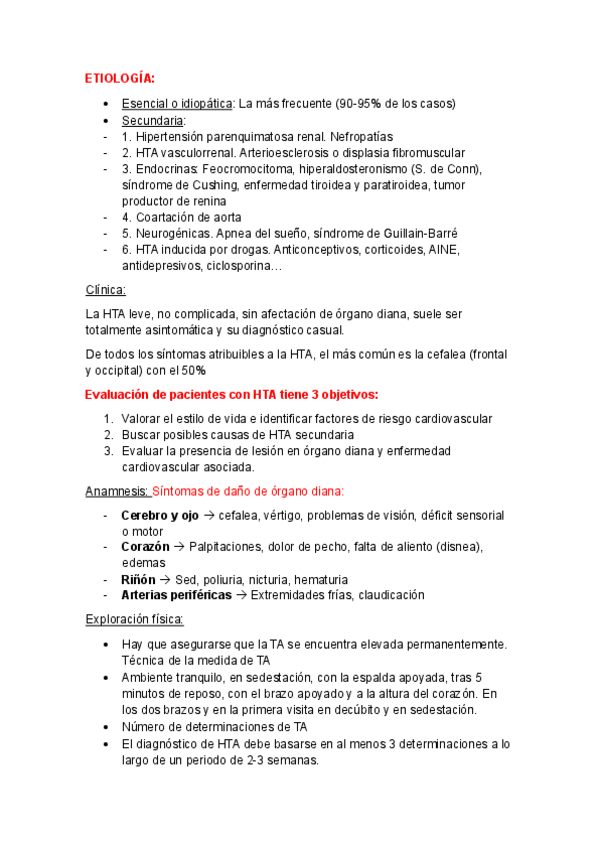 ETIOLOGÍA:

• Esencial o idiopática: La más frecuente (90-95% de los casos)
• Secundaria:
- 1. Hipertensión parenquimatosa renal. Nefropatías
- 2. HTA vasculorrenal. Arterioesclerosis o displasia fibromuscular
- 3. Endocrinas: Feocromocitoma, hiperaldosteronismo (S. de Conn), síndrome de Cushing, enfermedad tiroidea y paratiroidea, tumor productor de renina
- 4. Coartación de aorta
- 5. Neurogénicas. Apnea del sueño, síndrome de Guillain-Barré
- 6. HTA inducida por drogas. Anticonceptivos, corticoides, AINE, antidepresivos, ciclosporina…

Clínica:

La HTA leve, no complicada, sin afectación de órgano diana, suele ser totalmente asintomática y su diagnóstico casual.

De todos los síntomas atribuibles a la HTA, el más común es la cefalea (frontal y occipital) con el 50%

Evaluación de pacientes con HTA tiene 3 objetivos:

1. Valorar el estilo de vida e identificar factores de riesgo cardiovascular
2. Buscar posibles causas de HTA secundaria
3. Evaluar la presencia de lesión en órgano diana y enfermedad cardiovascular asociada.

Anamnesis: Síntomas de daño de órgano diana:

- Cerebro y ojo → cefalea, vértigo, problemas de visión, déficit sensorial o motor
- Corazón → Palpitaciones, dolor de pecho, falta de aliento (disnea), edemas
- Riñón → Sed, poliuria, nicturia, hematuria
- Arterias periféricas → Extremidades frías, claudicación

Exploración física:

• Hay que asegurarse que la TA se encuentra elevada permanentemente. Técnica de la medida de TA
• Ambiente tranquilo, en sedestación, con la espalda apoyada, tras 5 minutos de reposo, con el brazo apoyado y a la altura del corazón. En los dos brazos y en la primera visita en decúbito y en sedestación.
• Número de determinaciones de TA
• El diagnóstico de HTA debe basarse en al menos 3 determinaciones a lo largo de un periodo de 2-3 semanas.